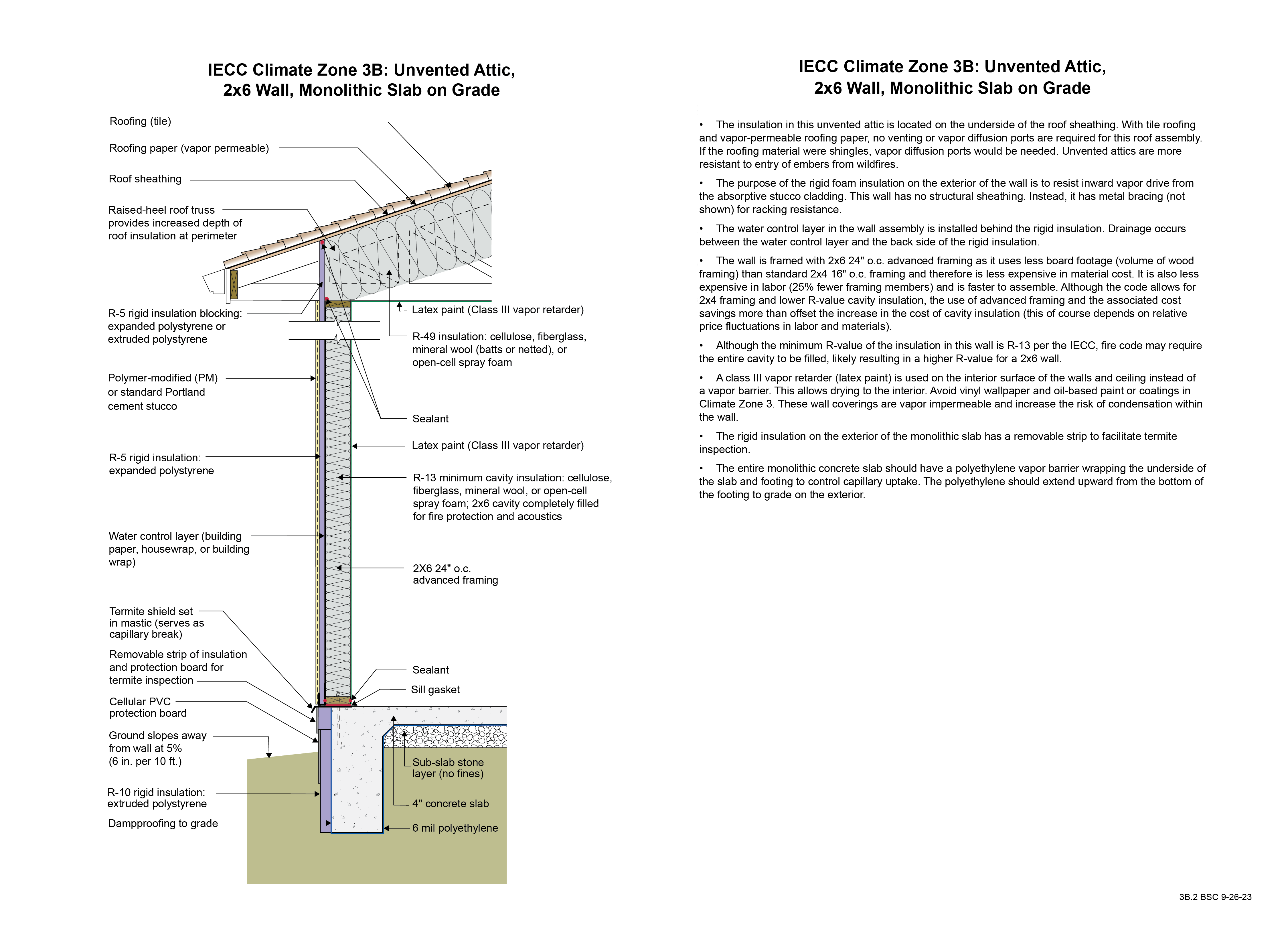 IECC Climate Zone 3B: Unvented Attic, 2x6 Wall, Monolithic Slab on Grade

Roofing (tile)

Roofing paper (vapor permeable)

Roof sheathing

Raised-heel roof truss provides increased depth of roof insulation at perimeter

R-5 rigid insulation blocking: expanded polystyrene or extruded polystyrene

Polymer-modified (PM) or standard Portland cement stucco

R-5 rigid insulation: expanded polystyrene

Water control layer (building paper, housewrap, or building wrap)

Termite shield set in mastic (serves as capillary break)

Removable strip of insulation and protection board for termite inspection

Cellular PVC protection board

Ground slopes away from wall at 5% (6 in. per 10 ft.)

R-10 rigid insulation: extruded polystyrene

Dampproofing to grade

Latex paint (Class III vapor retarder)

R-49 insulation: cellulose, fiberglass, mineral wool (batts or netted), or open-cell spray foam

Sealant

Latex paint (Class III vapor retarder)

R-13 minimum cavity insulation: cellulose, fiberglass, mineral wool, or open-cell spray foam; 2x6 cavity completely filled for fire protection and acoustics

2X6 24" o.c. advanced framing

Sealant

Sill gasket

Sub-slab stone layer (no fines)

4" concrete slab

6 mil polyethylene

IECC Climate Zone 3B: Unvented Attic, 2x6 Wall, Monolithic Slab on Grade

• The insulation in this unvented attic is located on the underside of the roof sheathing. With tile roofing and vapor-permeable roofing paper, no venting or vapor diffusion ports are required for this roof assembly. If the roofing material were shingles, vapor diffusion ports would be needed. Unvented attics are more resistant to entry of embers from wildfires.

• The purpose of the rigid foam insulation on the exterior of the wall is to resist inward vapor drive from the absorptive stucco cladding. This wall has no structural sheathing. Instead, it has metal bracing (not shown) for racking resistance.

• The water control layer in the wall assembly is installed behind the rigid insulation. Drainage occurs between the water control layer and the back side of the rigid insulation.

• The wall is framed with 2x6 24" o.c. advanced framing as it uses less board footage (volume of wood framing) than standard 2x4 16" o.c. framing and therefore is less expensive in material cost. It is also less expensive in labor (25% fewer framing members) and is faster to assemble. Although the code allows for 2x4 framing and lower R-value cavity insulation, the use of advanced framing and the associated cost savings more than offset the increase in the cost of cavity insulation (this of course depends on relative price fluctuations in labor and materials).

• Although the minimum R-value of the insulation in this wall is R-13 per the IECC, fire code may require the entire cavity to be filled, likely resulting in a higher R-value for a 2x6 wall.

• A class III vapor retarder (latex paint) is used on the interior surface of the walls and ceiling instead of a vapor barrier. This allows drying to the interior. Avoid vinyl wallpaper and oil-based paint or coatings in Climate Zone 3. These wall coverings are vapor impermeable and increase the risk of condensation within the wall.

• The rigid insulation on the exterior of the monolithic slab has a removable strip to facilitate termite inspection.

• The entire monolithic concrete slab should have a polyethylene vapor barrier wrapping the underside of the slab and footing to control capillary uptake. The polyethylene should extend upward from the bottom of the footing to grade on the exterior.

3B.2 BSC 9-26-23